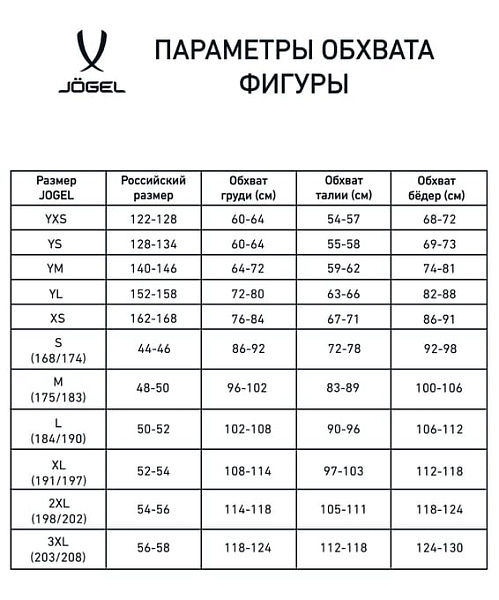 JÖGEL

ПАРАМЕТРЫ ОБХВАТА ФИГУРЫ

| Размер JOGEL | Российский размер | Обхват груди (см) | Обхват талии (см) | Обхват бёдер (см) |
|---|---|---|---|---|
| YXS | 122-128 | 60-64 | 54-57 | 68-72 |
| YS | 128-134 | 60-64 | 55-58 | 69-73 |
| YM | 140-146 | 64-72 | 59-62 | 74-81 |
| YL | 152-158 | 72-80 | 63-66 | 82-88 |
| XS | 162-168 | 76-84 | 67-71 | 86-91 |
| S (168/174) | 44-46 | 86-92 | 72-78 | 92-98 |
| M (175/183) | 48-50 | 96-102 | 83-89 | 100-106 |
| L (184/190) | 50-52 | 102-108 | 90-96 | 106-112 |
| XL (191/197) | 52-54 | 108-114 | 97-103 | 112-118 |
| 2XL (198/202) | 54-56 | 114-118 | 105-111 | 118-124 |
| 3XL (203/208) | 56-58 | 118-124 | 112-118 | 124-130 |